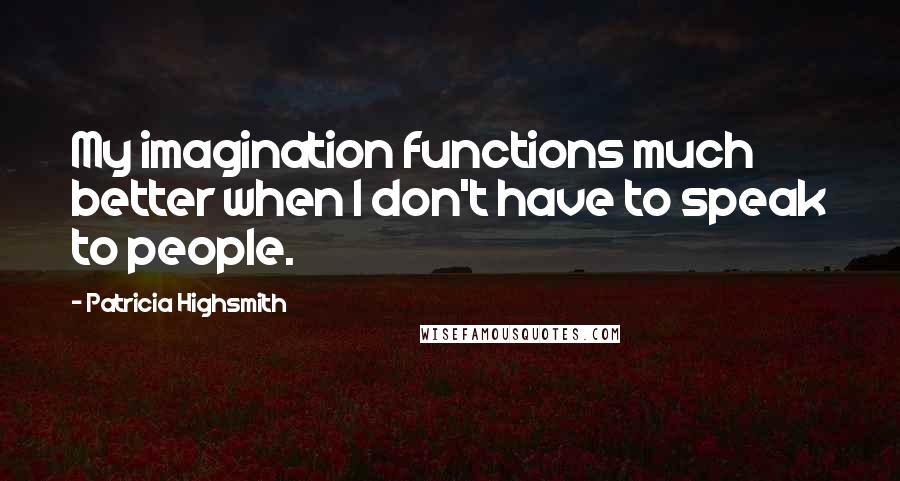 My imagination functions much better when I don't have to speak to people.

- Patricia Highsmith

WISEFAMOUSQUOTES.COM